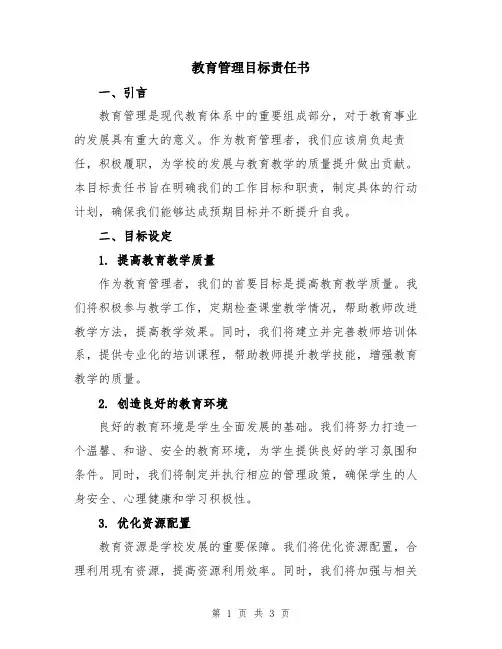 教育管理目标责任书

一、引言

教育管理是现代教育体系中的重要组成部分，对于教育事业的发展具有重大的意义。作为教育管理者，我们应该肩负起责任，积极履职，为学校的发展与教育教学的质量提升做出贡献。本目标责任书旨在明确我们的工作目标和职责，制定具体的行动计划，确保我们能够达成预期目标并不断提升自我。

二、目标设定

1. 提高教育教学质量

作为教育管理者，我们的首要目标是提高教育教学质量。我们将积极参与教学工作，定期检查课堂教学情况，帮助教师改进教学方法，提高教学效果。同时，我们将建立并完善教师培训体系，提供专业化的培训课程，帮助教师提升教学技能，增强教育教学的质量。

2. 创造良好的教育环境

良好的教育环境是学生全面发展的基础。我们将努力打造一个温馨、和谐、安全的教育环境，为学生提供良好的学习氛围和条件。同时，我们将制定并执行相应的管理政策，确保学生的人身安全、心理健康和学习积极性。

3. 优化资源配置

教育资源是学校发展的重要保障。我们将优化资源配置，合理利用现有资源，提高资源利用效率。同时，我们将加强与相关

第 1 页 共 3 页